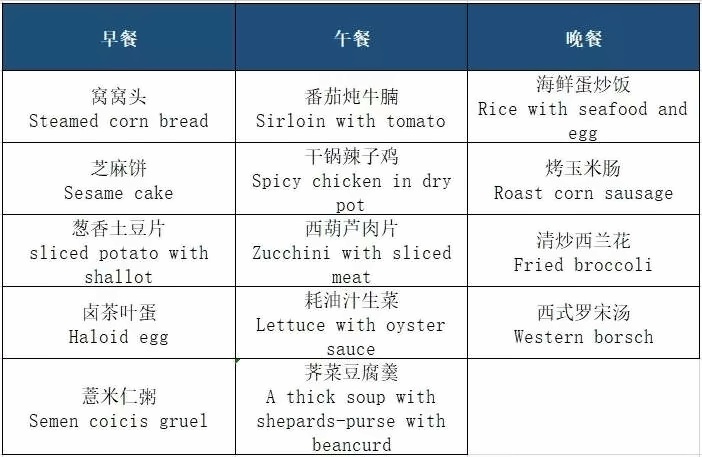 | 早餐 | 午餐 | 晚餐 |
|---|---|---|
| 窝窝头 Steamed corn bread | 番茄炖牛腩 Sirloin with tomato | 海鲜蛋炒饭 Rice with seafood and egg |
| 芝麻饼 Sesame cake | 干锅辣子鸡 Spicy chicken in dry pot | 烤玉米肠 Roast corn sausage |
| 葱香土豆片 sliced potato with shallot | 西葫芦肉片 Zucchini with sliced meat | 清炒西兰花 Fried broccoli |
| 卤茶叶蛋 Haloid egg | 耗油汁生菜 Lettuce with oyster sauce | 西式罗宋汤 Western borsch |
| 薏米仁粥 Semen coicis gruel | 荠菜豆腐羹 A thick soup with shepards-purse with beancurd | |